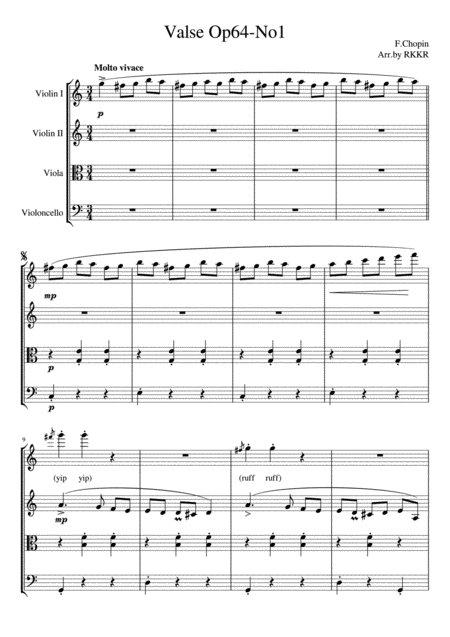 Valse Op64-No1

F.Chopin
Arr.by RKKR

Molto vivace

Violin I

Violin II

Viola

Violoncello

p

mp

p

p

9

(yip yip)

(ruff ruff)

mp